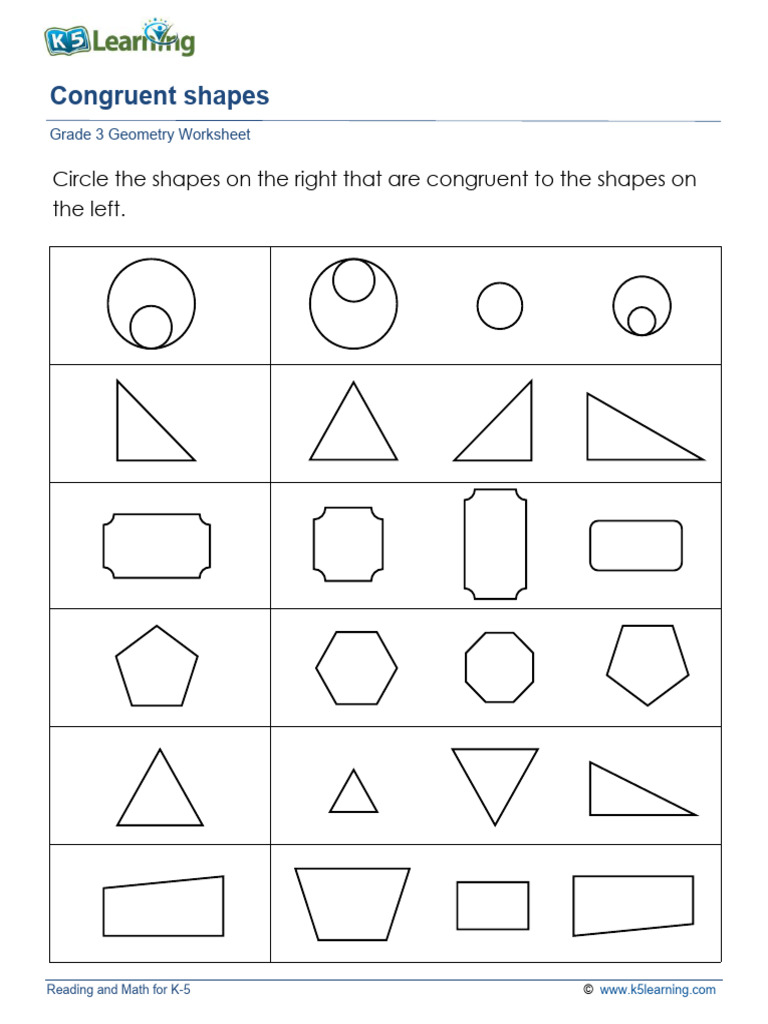 K5 Learning

Congruent shapes

Grade 3 Geometry Worksheet

Circle the shapes on the right that are congruent to the shapes on the left.

Reading and Math for K-5

© www.k5learning.com